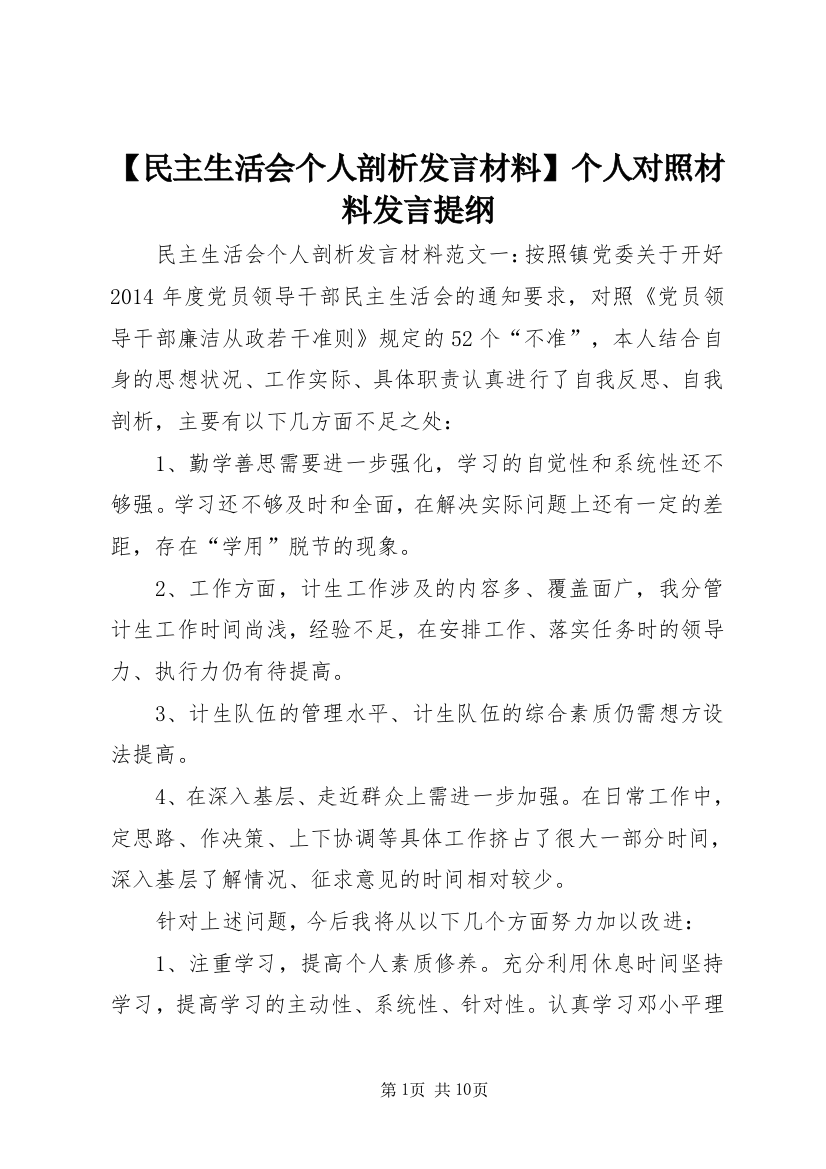 【民主生活会个人剖析发言材料】个人对照材料发言提纲

民主生活会个人剖析发言材料范文一：按照镇党委关于开好2014年度党员领导干部民主生活会的通知要求，对照《党员领导干部廉洁从政若干准则》规定的52个“不准”，本人结合自身的思想状况、工作实际、具体职责认真进行了自我反思、自我剖析，主要有以下几方面不足之处：

1、勤学善思需要进一步强化，学习的自觉性和系统性还不够强。学习还不够及时和全面，在解决实际问题上还有一定的差距，存在“学用”脱节的现象。

2、工作方面，计生工作涉及的内容多、覆盖面广，我分管计生工作时间尚浅，经验不足，在安排工作、落实任务时的领导力、执行力仍有待提高。

3、计生队伍的管理水平、计生队伍的综合素质仍需想方设法提高。

4、在深入基层、走近群众上需进一步加强。在日常工作中，定思路、作决策、上下协调等具体工作挤占了很大一部分时间，深入基层了解情况、征求意见的时间相对较少。

针对上述问题，今后我将从以下几个方面努力加以改进：

1、注重学习，提高个人素质修养。充分利用休息时间坚持学习，提高学习的主动性、系统性、针对性。认真学习邓小平理

第1页 共10页